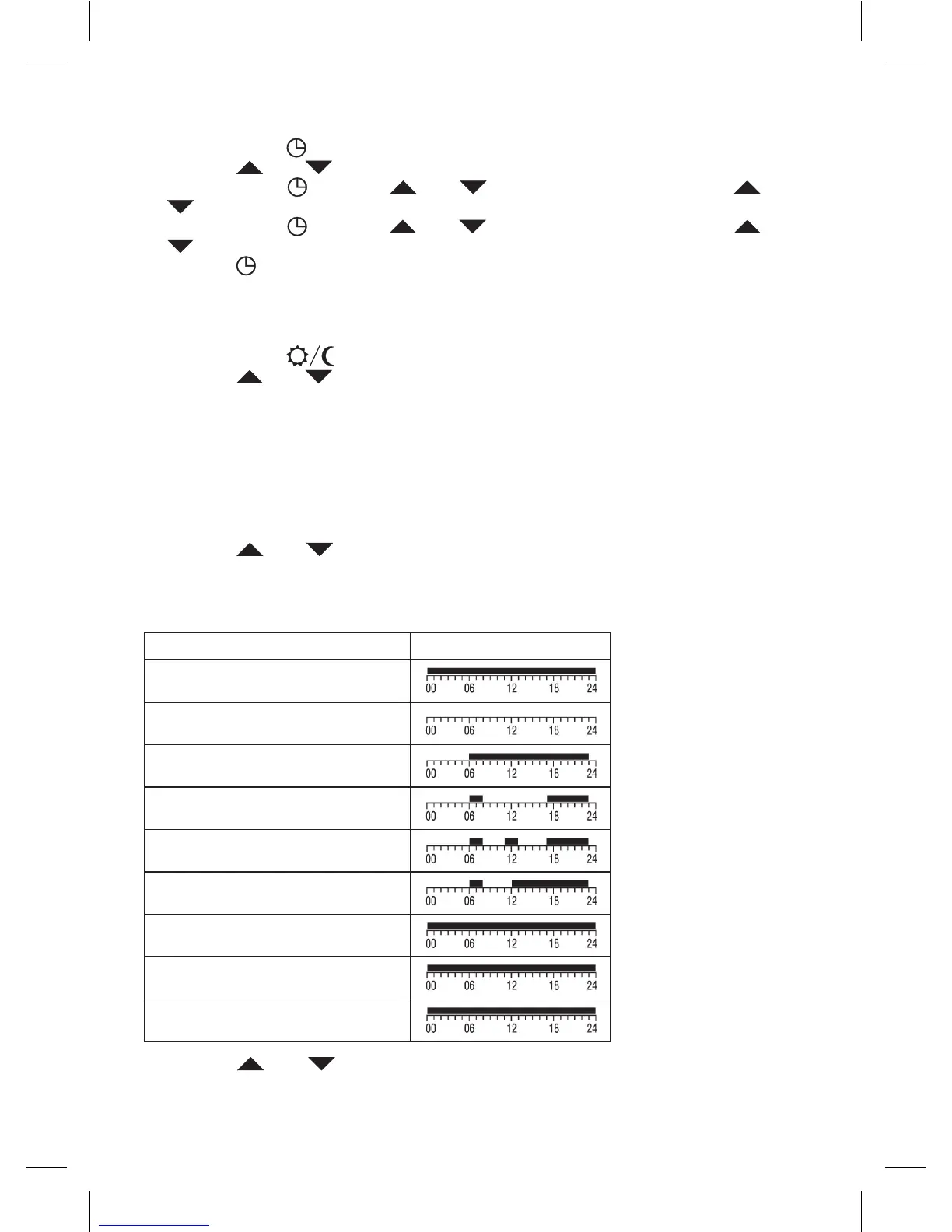 | | |
|---|---|
| | 00 06 12 18 24 |
| | 00 06 12 18 24 |
| | 00 06 12 18 24 |
| | 00 06 12 18 24 |
| | 00 06 12 18 24 |
| | 00 06 12 18 24 |
| | 00 06 12 18 24 |
| | 00 06 12 18 24 |
| | 00 06 12 18 24 |